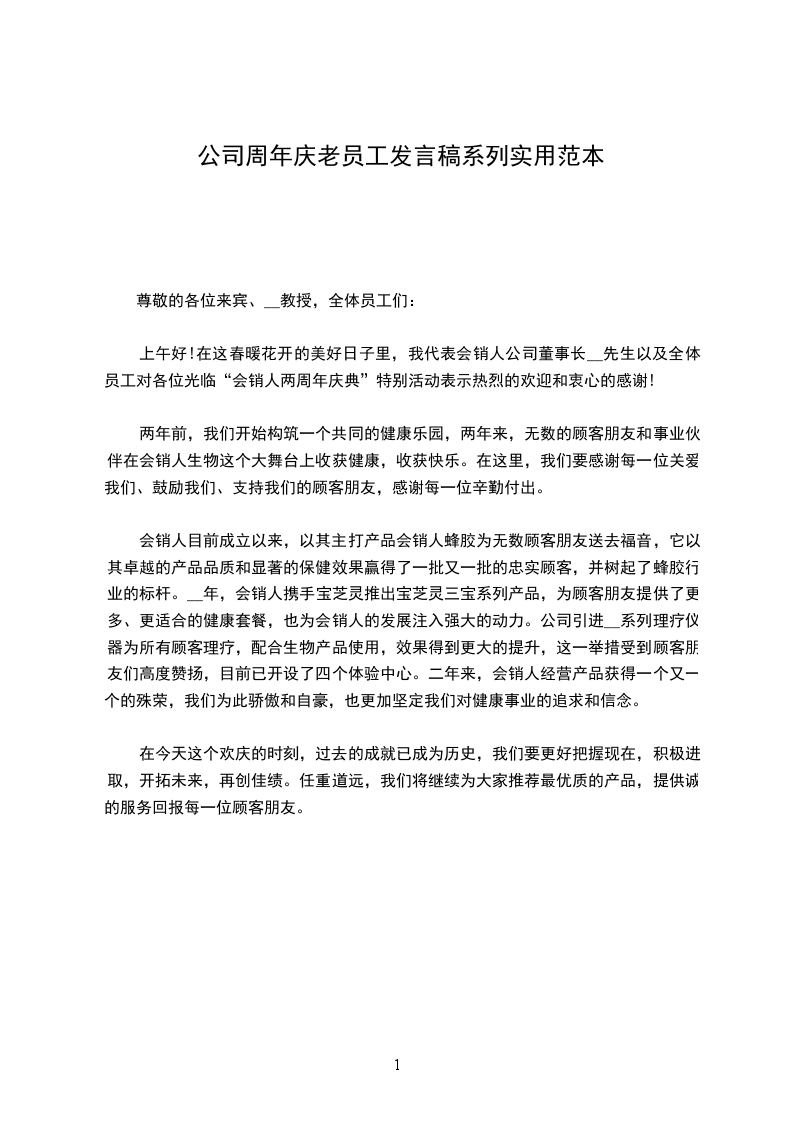 公司周年庆老员工发言稿系列实用范本

尊敬的各位来宾、__教授，全体员工们：

上午好！在这春暖花开的美好日子里，我代表会销人公司董事长__先生以及全体员工对各位光临“会销人两周年庆典”特别活动表示热烈的欢迎和衷心的感谢！

两年前，我们开始构筑一个共同的健康乐园，两年来，无数的顾客朋友和事业伙伴在会销人生物这个大舞台上收获健康，收获快乐。在这里，我们要感谢每一位关爱我们、鼓励我们、支持我们的顾客朋友，感谢每一位辛勤付出。

会销人目前成立以来，以其主打产品会销人蜂胶为无数顾客朋友送去福音，它以其卓越的产品品质和显著的保健效果赢得了一批又一批的忠实顾客，并树起了蜂胶行业的标杆。__年，会销人携手宝芝灵推出宝芝灵三宝系列产品，为顾客朋友提供了更多、更适合的健康套餐，也为会销人的发展注入强大的动力。公司引进__系列理疗仪器为所有顾客理疗，配合生物产品使用，效果得到更大的提升，这一举措受到顾客朋友们高度赞扬，目前已开设了四个体验中心。二年来，会销人经营产品获得一个又一个的殊荣，我们为此骄傲和自豪，也更加坚定我们对健康事业的追求和信念。

在今天这个欢庆的时刻，过去的成就已成为历史，我们要更好把握现在，积极进取，开拓未来，再创佳绩。任重道远，我们将继续为大家推荐最优质的产品，提供诚的服务回报每一位顾客朋友。

1